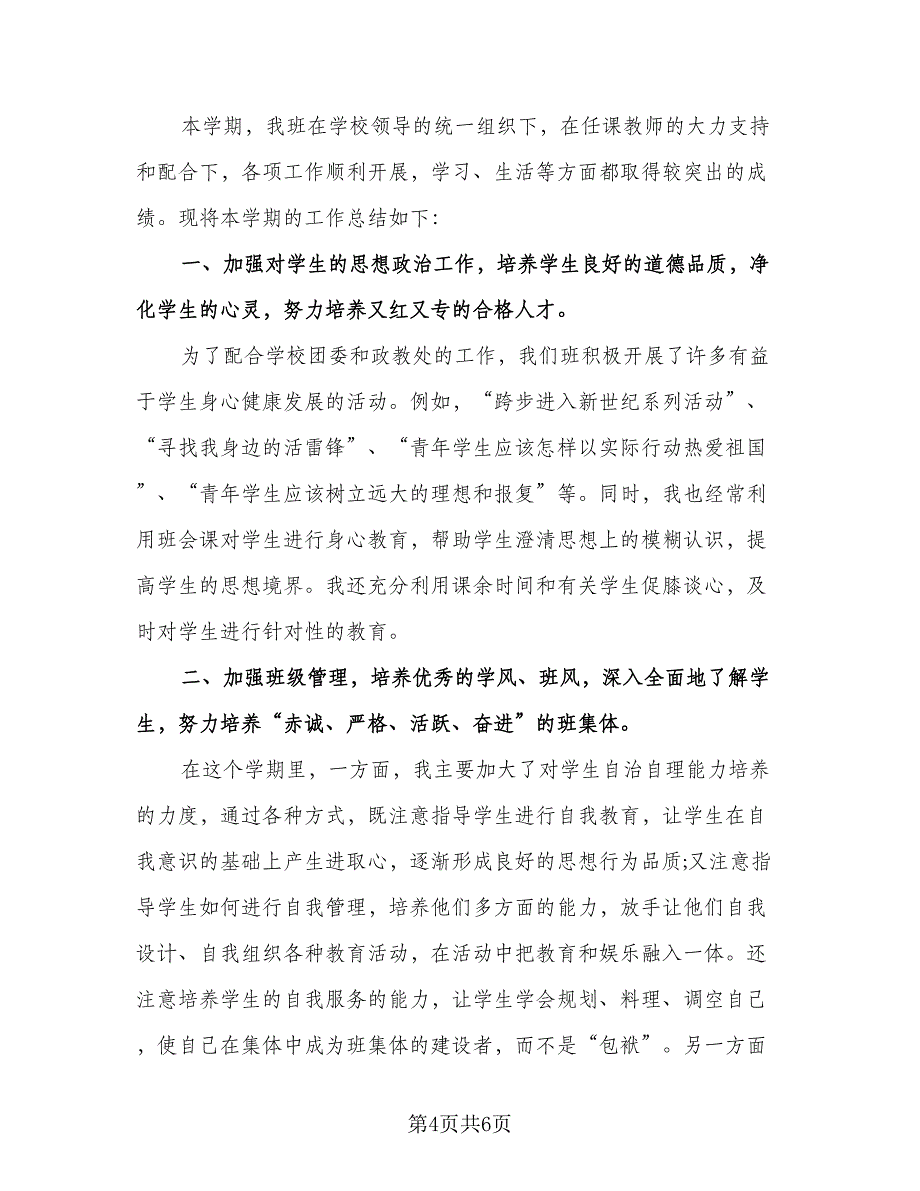 本学期，我班在学校领导的统一组织下，在任课教师的大力支持和配合下，各项工作顺利开展，学习、生活等方面都取得较突出的成绩。现将本学期的工作总结如下:

一、加强对学生的思想政治工作，培养学生良好的道德品质，净化学生的心灵，努力培养又红又专的合格人才。

为了配合学校团委和政教处的工作，我们班积极开展了许多有益于学生身心健康发展的活动。例如，“跨步进入新世纪系列活动”、“寻找我身边的活雷锋”、“青年学生应该怎样以实际行动热爱祖国”、“青年学生应该树立远大的理想和报复”等。同时，我也经常利用班会课对学生进行身心教育，帮助学生澄清思想上的模糊认识，提高学生的思想境界。我还充分利用课余时间和有关学生促膝谈心，及时对学生进行针对性的教育。

二、加强班级管理，培养优秀的学风、班风，深入全面地了解学生，努力培养“赤诚、严格、活跃、奋进”的班集体。

在这个学期里，一方面，我主要加大了对学生自治自理能力培养的力度，通过各种方式，既注意指导学生进行自我教育，让学生在自我意识的基础上产生进取心，逐渐形成良好的思想行为品质;又注意指导学生如何进行自我管理，培养他们多方面的能力，放手让他们自我设计、自我组织各种教育活动，在活动中把教育和娱乐融入一体。还注意培养学生的自我服务的能力，让学生学会规划、料理、调空自己，使自己在集体中成为班集体的建设者，而不是“包袱”。另一方面

第4页共6页